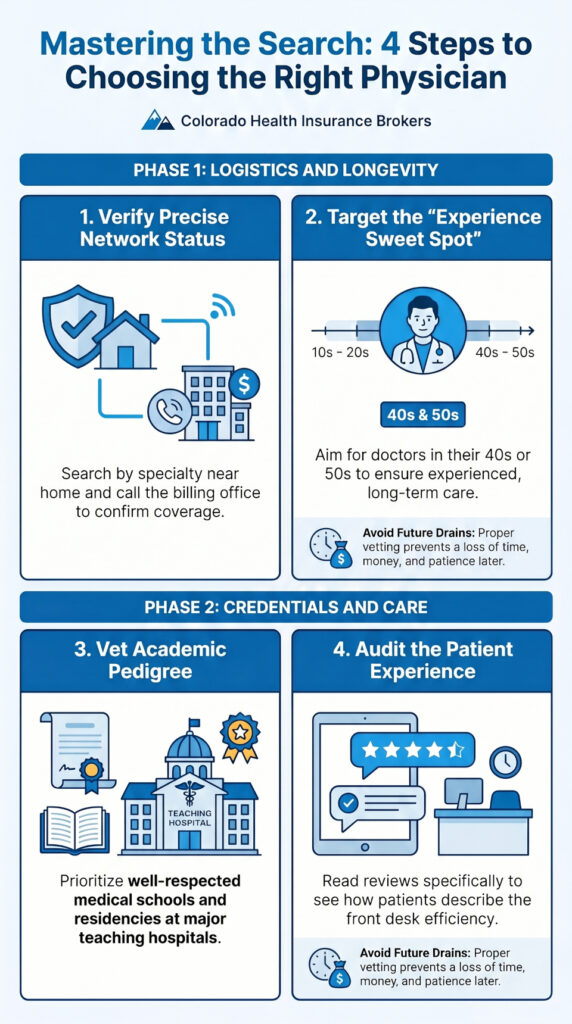 Mastering the Search: 4 Steps to Choosing the Right Physician

Colorado Health Insurance Brokers

PHASE 1: LOGISTICS AND LONGEVITY

1. Verify Precise Network Status

Search by specialty near home and call the billing office to confirm coverage.

2. Target the "Experience Sweet Spot"

10s - 20s

40s - 50s

40s & 50s

Aim for doctors in their 40s or 50s to ensure experienced, long-term care.

Avoid Future Drains: Proper vetting prevents a loss of time, money, and patience later.

PHASE 2: CREDENTIALS AND CARE

3. Vet Academic Pedigree

TEACHING HOSPITAL

Prioritize well-respected medical schools and residencies at major teaching hospitals.

4. Audit the Patient Experience

Read reviews specifically to see how patients describe the front desk efficiency.

Avoid Future Drains: Proper vetting prevents a loss of time, money, and patience later.